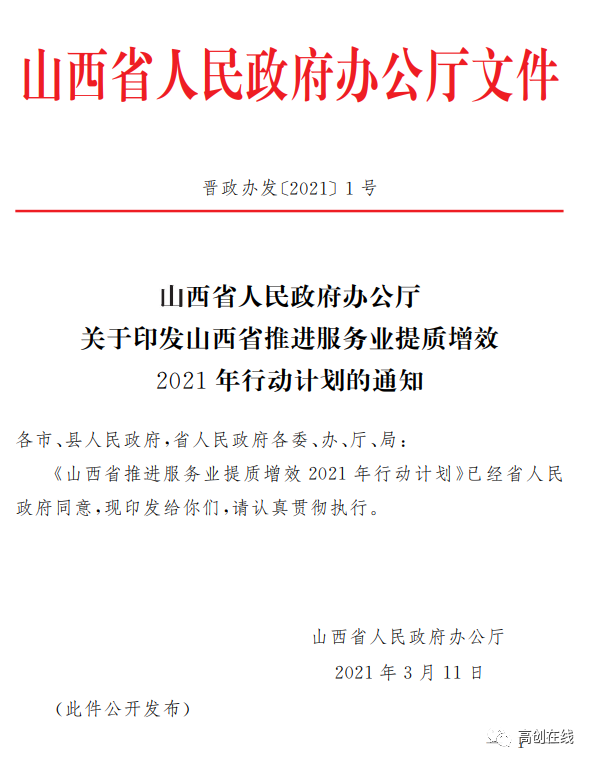 山西省人民政府办公厅文件

晋政办发〔2021〕1号

山西省人民政府办公厅
关于印发山西省推进服务业提质增效
2021年行动计划的通知

各市、县人民政府,省人民政府各委、办、厅、局:

《山西省推进服务业提质增效2021年行动计划》已经省人民政府同意,现印发给你们,请认真贯彻执行。

山西省人民政府办公厅
2021年3月11日

(此件公开发布)

高创在线